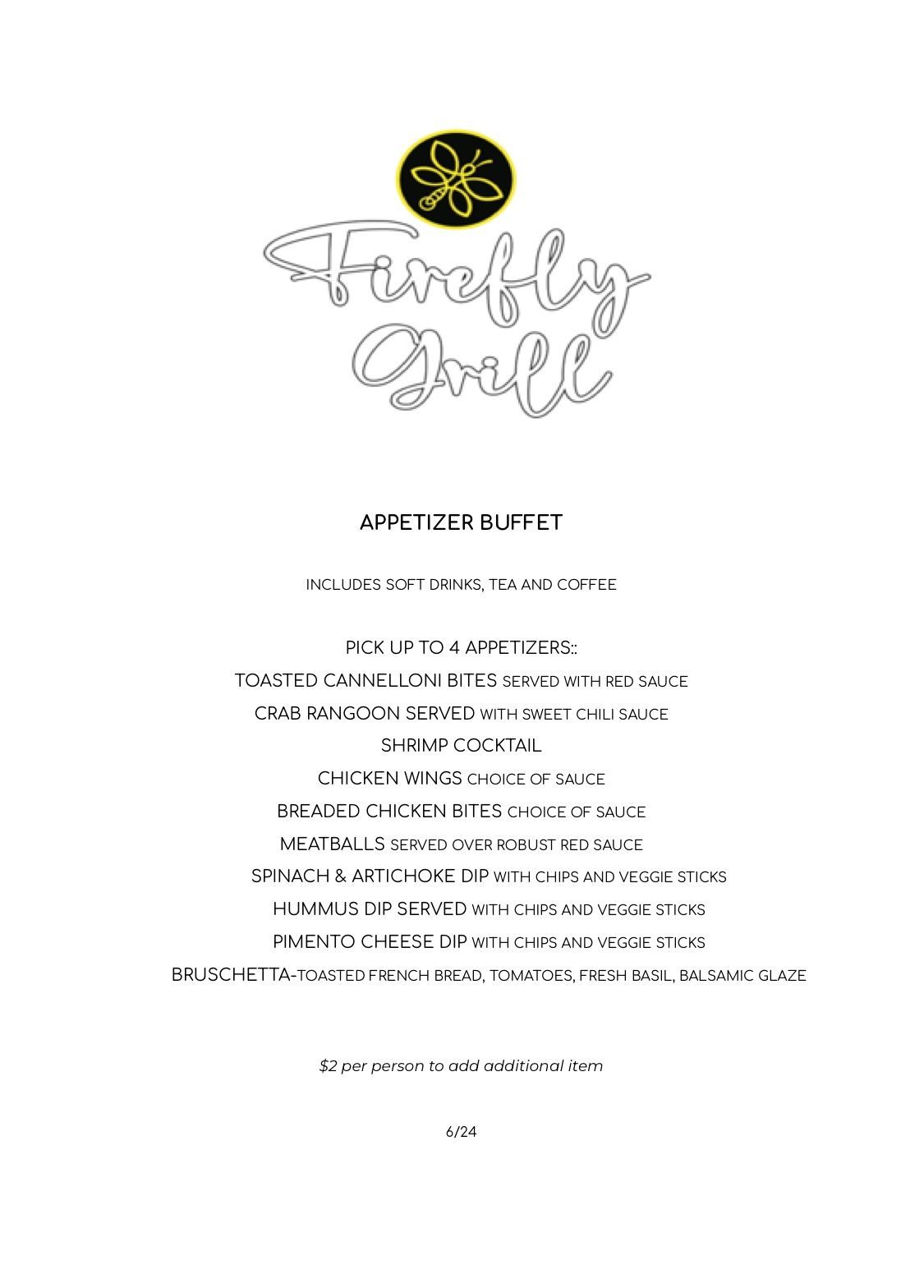 Firefly Grill

APPETIZER BUFFET

INCLUDES SOFT DRINKS, TEA AND COFFEE

PICK UP TO 4 APPETIZERS::
TOASTED CANNELLONI BITES SERVED WITH RED SAUCE
CRAB RANGOON SERVED WITH SWEET CHILI SAUCE
SHRIMP COCKTAIL
CHICKEN WINGS CHOICE OF SAUCE
BREADED CHICKEN BITES CHOICE OF SAUCE
MEATBALLS SERVED OVER ROBUST RED SAUCE
SPINACH & ARTICHOKE DIP WITH CHIPS AND VEGGIE STICKS
HUMMUS DIP SERVED WITH CHIPS AND VEGGIE STICKS
PIMENTO CHEESE DIP WITH CHIPS AND VEGGIE STICKS
BRUSCHETTA-TOASTED FRENCH BREAD, TOMATOES, FRESH BASIL, BALSAMIC GLAZE

$2 per person to add additional item

6/24